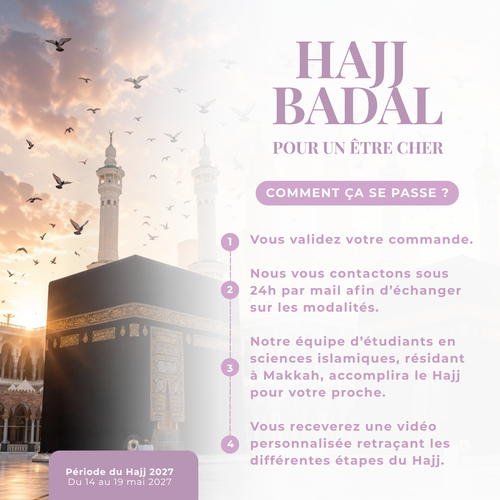 HAJJ BADAL

POUR UN ÊTRE CHER

COMMENT ÇA SE PASSE ?

1 Vous validez votre commande.

2 Nous vous contactons sous 24h par mail afin d'échanger sur les modalités.

3 Notre équipe d'étudiants en sciences islamiques, résidant à Makkah, accomplira le Hajj pour votre proche.

4 Vous receverez une vidéo personnalisée retraçant les différentes étapes du Hajj.

Période du Hajj 2027
Du 14 au 19 mai 2027